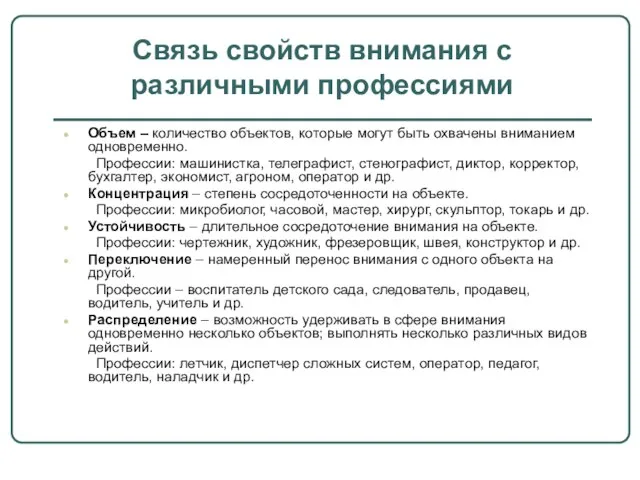 Связь свойств внимания с различными профессиями

Объем – количество объектов, которые могут быть охвачены вниманием одновременно.

Профессии: машинистка, телеграфист, стенографист, диктор, корректор, бухгалтер, экономист, агроном, оператор и др.

Концентрация – степень сосредоточенности на объекте.

Профессии: микробиолог, часовой, мастер, хирург, скульптор, токарь и др.

Устойчивость – длительное сосредоточение внимания на объекте.

Профессии: чертежник, художник, фрезеровщик, швея, конструктор и др.

Переключение – намеренный перенос внимания с одного объекта на другой.

Профессии – воспитатель детского сада, следователь, продавец, водитель, учитель и др.

Распределение – возможность удерживать в сфере внимания одновременно несколько объектов; выполнять несколько различных видов действий.

Профессии: летчик, диспетчер сложных систем, оператор, педагог, водитель, наладчик и др.